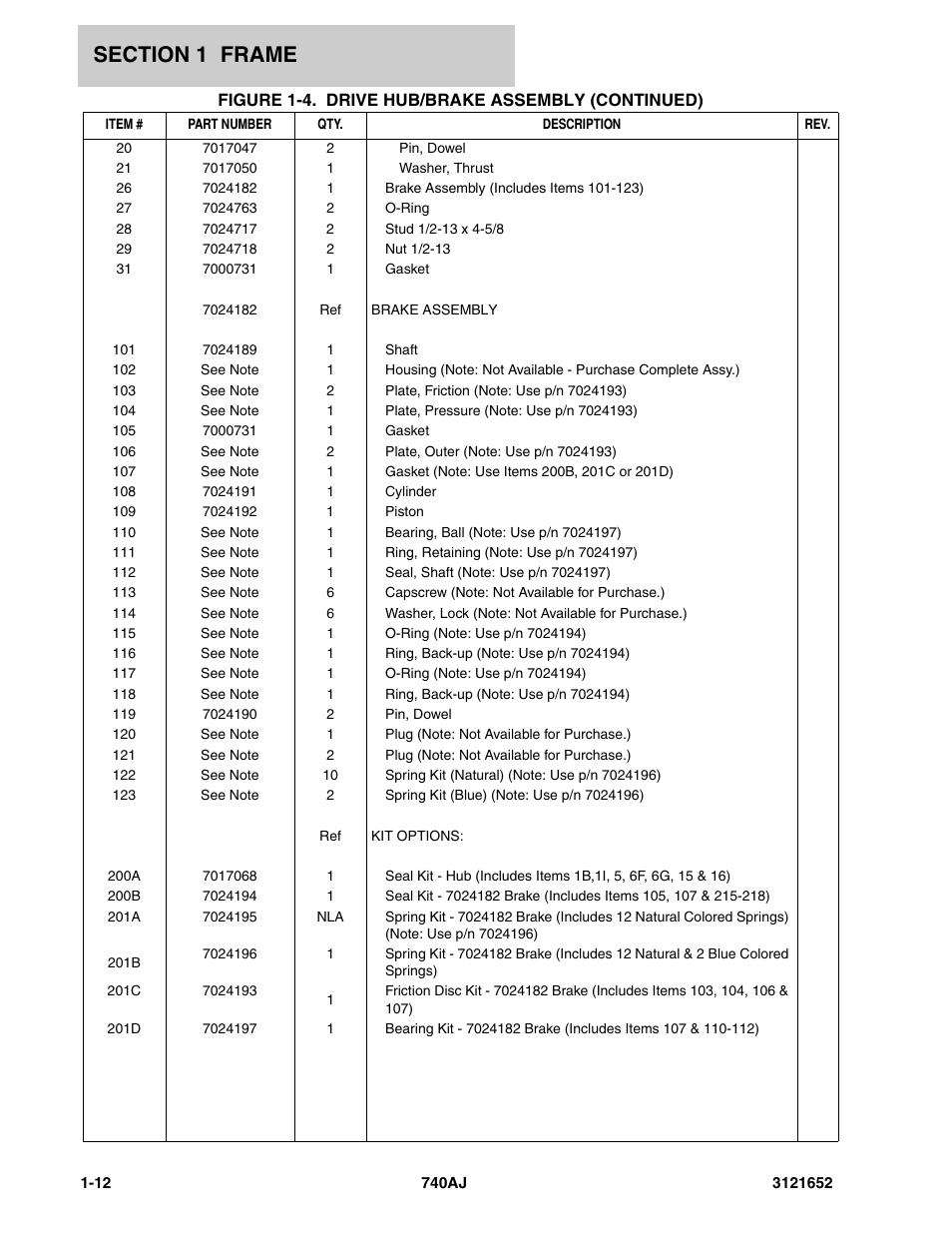 SECTION 1 FRAME

FIGURE 1-4. DRIVE HUB/BRAKE ASSEMBLY (CONTINUED)

| ITEM # | PART NUMBER | QTY. | DESCRIPTION | REV. |
|---|---|---|---|---|
| 20 | 7017047 | 2 | Pin, Dowel | |
| 21 | 7017050 | 1 | Washer, Thrust | |
| 26 | 7024182 | 1 | Brake Assembly (Includes Items 101-123) | |
| 27 | 7024763 | 2 | O-Ring | |
| 28 | 7024717 | 2 | Stud 1/2-13 x 4-5/8 | |
| 29 | 7024718 | 2 | Nut 1/2-13 | |
| 31 | 7000731 | 1 | Gasket | |
| | 7024182 | Ref | BRAKE ASSEMBLY | |
| 101 | 7024189 | 1 | Shaft | |
| 102 | See Note | 1 | Housing (Note: Not Available - Purchase Complete Assy.) | |
| 103 | See Note | 2 | Plate, Friction (Note: Use p/n 7024193) | |
| 104 | See Note | 1 | Plate, Pressure (Note: Use p/n 7024193) | |
| 105 | 7000731 | 1 | Gasket | |
| 106 | See Note | 2 | Plate, Outer (Note: Use p/n 7024193) | |
| 107 | See Note | 1 | Gasket (Note: Use Items 200B, 201C or 201D) | |
| 108 | 7024191 | 1 | Cylinder | |
| 109 | 7024192 | 1 | Piston | |
| 110 | See Note | 1 | Bearing, Ball (Note: Use p/n 7024197) | |
| 111 | See Note | 1 | Ring, Retaining (Note: Use p/n 7024197) | |
| 112 | See Note | 1 | Seal, Shaft (Note: Use p/n 7024197) | |
| 113 | See Note | 6 | Capscrew (Note: Not Available for Purchase.) | |
| 114 | See Note | 6 | Washer, Lock (Note: Not Available for Purchase.) | |
| 115 | See Note | 1 | O-Ring (Note: Use p/n 7024194) | |
| 116 | See Note | 1 | Ring, Back-up (Note: Use p/n 7024194) | |
| 117 | See Note | 1 | O-Ring (Note: Use p/n 7024194) | |
| 118 | See Note | 1 | Ring, Back-up (Note: Use p/n 7024194) | |
| 119 | 7024190 | 2 | Pin, Dowel | |
| 120 | See Note | 1 | Plug (Note: Not Available for Purchase.) | |
| 121 | See Note | 2 | Plug (Note: Not Available for Purchase.) | |
| 122 | See Note | 10 | Spring Kit (Natural) (Note: Use p/n 7024196) | |
| 123 | See Note | 2 | Spring Kit (Blue) (Note: Use p/n 7024196) | |
| | | Ref | KIT OPTIONS: | |
| 200A | 7017068 | 1 | Seal Kit - Hub (Includes Items 1B,1I, 5, 6F, 6G, 15 & 16) | |
| 200B | 7024194 | 1 | Seal Kit - 7024182 Brake (Includes Items 105, 107 & 215-218) | |
| 201A | 7024195 | NLA | Spring Kit - 7024182 Brake (Includes 12 Natural Colored Springs) (Note: Use p/n 7024196) | |
| 201B | 7024196 | 1 | Spring Kit - 7024182 Brake (Includes 12 Natural & 2 Blue Colored Springs) | |
| 201C | 7024193 | 1 | Friction Disc Kit - 7024182 Brake (Includes Items 103, 104, 106 & 107) | |
| 201D | 7024197 | 1 | Bearing Kit - 7024182 Brake (Includes Items 107 & 110-112) | |

1-12 740AJ 3121652